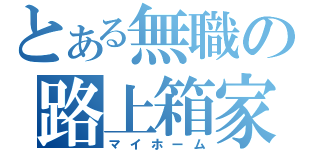 とある無職の
路上箱家
マイホーム